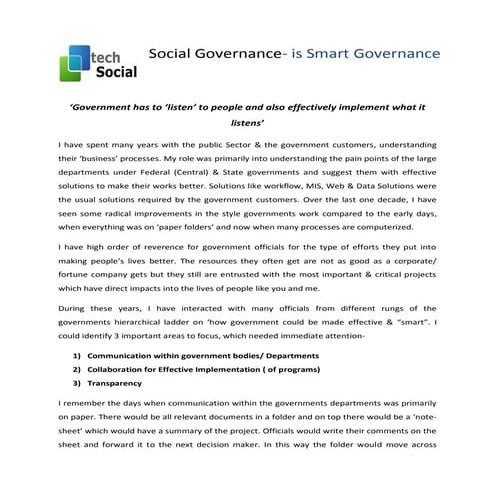 tech Social

Social Governance- is Smart Governance

'Government has to 'listen' to people and also effectively implement what it listens'

I have spent many years with the public Sector & the government customers, understanding their 'business' processes. My role was primarily into understanding the pain points of the large departments under Federal (Central) & State governments and suggest them with effective solutions to make their works better. Solutions like workflow, MIS, Web & Data Solutions were the usual solutions required by the government customers. Over the last one decade, I have seen some radical improvements in the style governments work compared to the early days, when everything was on 'paper folders' and now when many processes are computerized.

I have high order of reverence for government officials for the type of efforts they put into making people's lives better. The resources they often get are not as good as a corporate/ fortune company gets but they still are entrusted with the most important & critical projects which have direct impacts into the lives of people like you and me.

During these years, I have interacted with many officials from different rungs of the governments hierarchical ladder on 'how government could be made effective & "smart". I could identify 3 important areas to focus, which needed immediate attention-

1) Communication within government bodies/ Departments
2) Collaboration for Effective Implementation ( of programs)
3) Transparency

I remember the days when communication within the governments departments was primarily on paper. There would be all relevant documents in a folder and on top there would be a 'note-sheet' which would have a summary of the project. Officials would write their comments on the sheet and forward it to the next decision maker. In this way the folder would move across